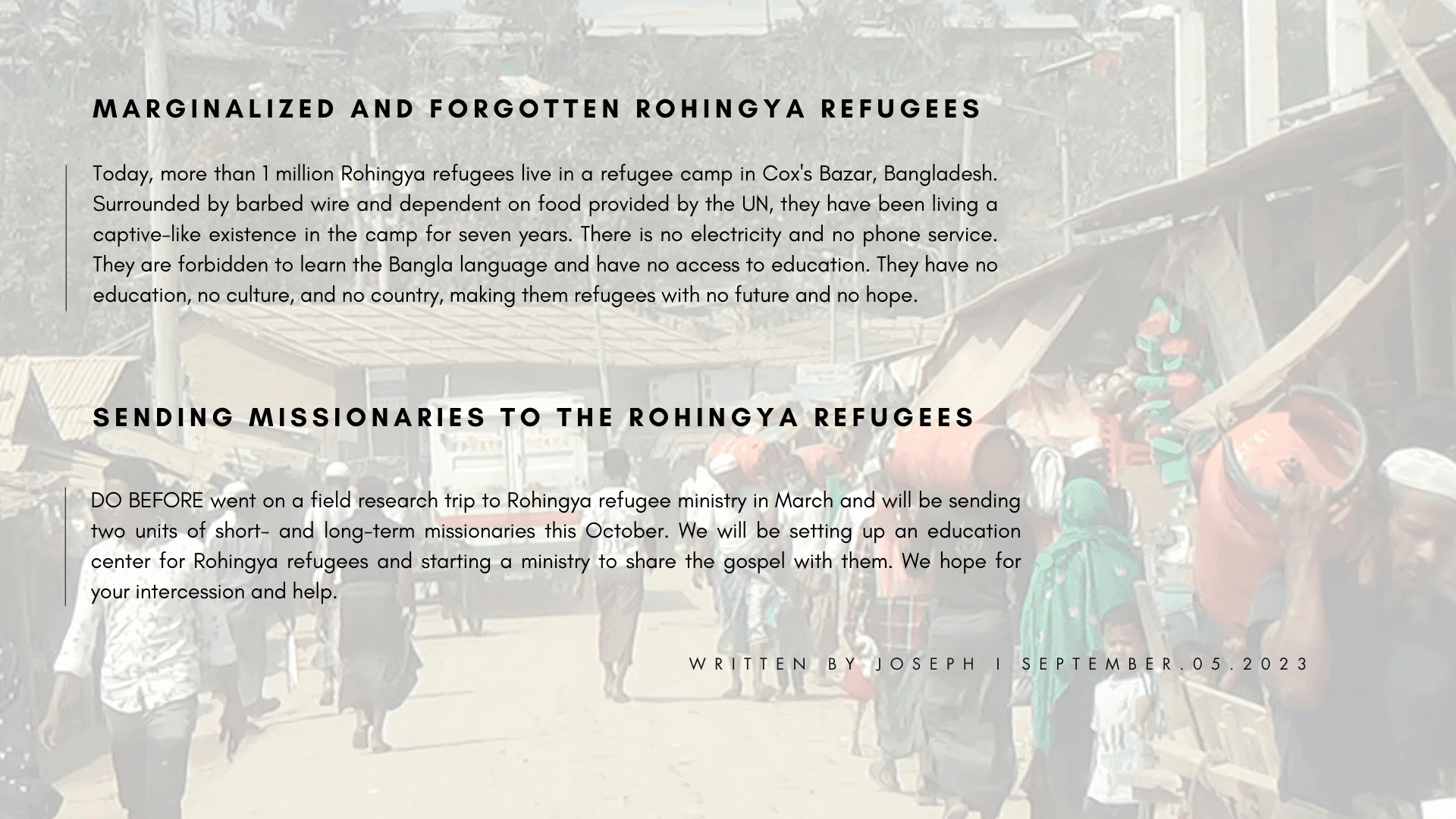 MARGINALIZED AND FORGOTTEN ROHINGYA REFUGEES

Today, more than 1 million Rohingya refugees live in a refugee camp in Cox's Bazar, Bangladesh. Surrounded by barbed wire and dependent on food provided by the UN, they have been living a captive-like existence in the camp for seven years. There is no electricity and no phone service. They are forbidden to learn the Bangla language and have no access to education. They have no education, no culture, and no country, making them refugees with no future and no hope.

SENDING MISSIONARIES TO THE ROHINGYA REFUGEES

DO BEFORE went on a field research trip to Rohingya refugee ministry in March and will be sending two units of short- and long-term missionaries this October. We will be setting up an education center for Rohingya refugees and starting a ministry to share the gospel with them. We hope for your intercession and help.

WRITTEN BY JOSEPH I SEPTEMBER.05.2023